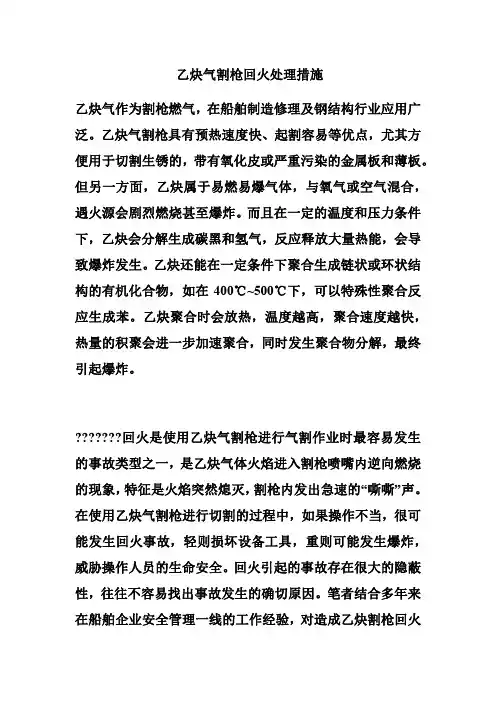 乙炔气割枪回火处理措施

乙炔气作为割枪燃气，在船舶制造修理及钢结构行业应用广泛。乙炔气割枪具有预热速度快、起割容易等优点，尤其方便用于切割生锈的，带有氧化皮或严重污染的金属板和薄板。但另一方面，乙炔属于易燃易爆气体，与氧气或空气混合，遇火源会剧烈燃烧甚至爆炸。而且在一定的温度和压力条件下，乙炔会分解生成碳黑和氢气，反应释放大量热能，会导致爆炸发生。乙炔还能在一定条件下聚合生成链状或环状结构的有机化合物，如在 400℃~500℃下，可以特殊性聚合反应生成苯。乙炔聚合时会放热，温度越高，聚合速度越快，热量的积聚会进一步加速聚合，同时发生聚合物分解，最终引起爆炸。

???????回火是使用乙炔气割枪进行气割作业时最容易发生的事故类型之一，是乙炔气体火焰进入割枪喷嘴内逆向燃烧的现象，特征是火焰突然熄灭，割枪内发出急速的“嘶嘶”声。在使用乙炔气割枪进行切割的过程中，如果操作不当，很可能发生回火事故，轻则损坏设备工具，重则可能发生爆炸，威胁操作人员的生命安全。回火引起的事故存在很大的隐蔽性，往往不容易找出事故发生的确切原因。笔者结合多年来在船舶企业安全管理一线的工作经验，对造成乙炔割枪回火